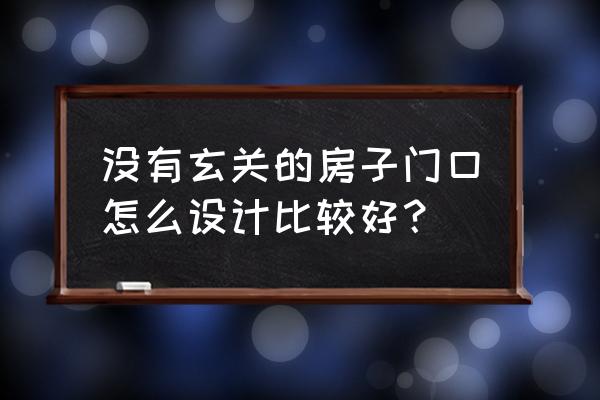 没有玄关的房子门口怎么设计比较好？